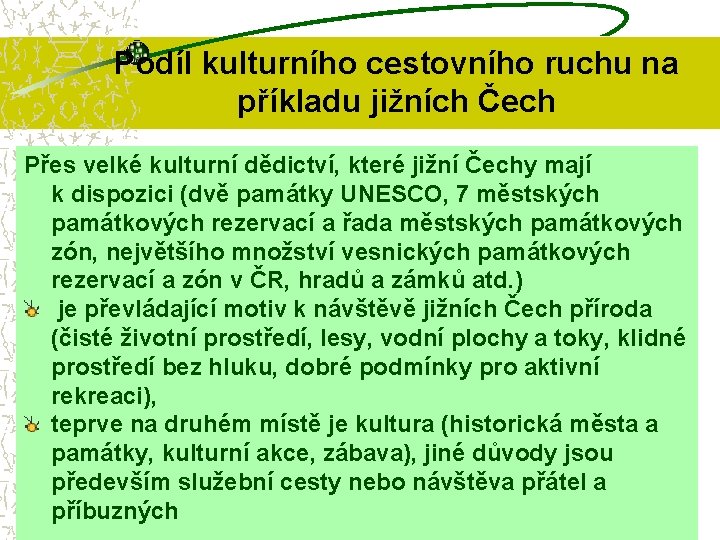 Podíl kulturního cestovního ruchu na příkladu jižních Čech

Přes velké kulturní dědictví, které jižní Čechy mají k dispozici (dvě památky UNESCO, 7 městských památkových rezervací a řada městských památkových zón, největšího množství vesnických památkových rezervací a zón v ČR, hradů a zámků atd.)

je převládající motiv k návštěvě jižních Čech příroda (čisté životní prostředí, lesy, vodní plochy a toky, klidné prostředí bez hluku, dobré podmínky pro aktivní rekreaci),

teprve na druhém místě je kultura (historická města a památky, kulturní akce, zábava), jiné důvody jsou především služební cesty nebo návštěva přátel a příbuzných